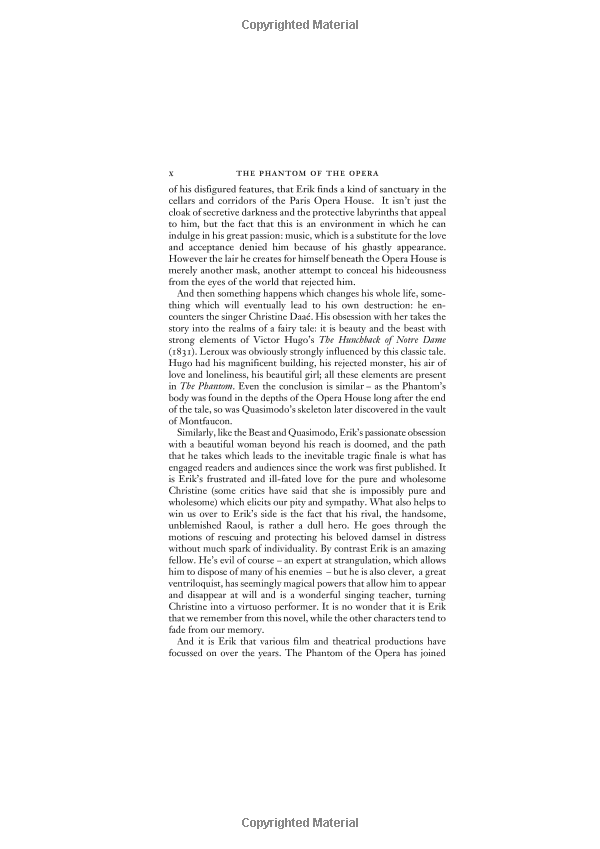 Copyrighted Material

x THE PHANTOM OF THE OPERA

of his disfigured features, that Erik finds a kind of sanctuary in the cellars and corridors of the Paris Opera House. It isn't just the cloak of secretive darkness and the protective labyrinths that appeal to him, but the fact that this is an environment in which he can indulge in his great passion: music, which is a substitute for the love and acceptance denied him because of his ghastly appearance. However the lair he creates for himself beneath the Opera House is merely another mask, another attempt to conceal his hideousness from the eyes of the world that rejected him.

And then something happens which changes his whole life, something which will eventually lead to his own destruction: he encounters the singer Christine Daaé. His obsession with her takes the story into the realms of a fairy tale: it is beauty and the beast with strong elements of Victor Hugo's The Hunchback of Notre Dame (1831). Leroux was obviously strongly influenced by this classic tale. Hugo had his magnificent building, his rejected monster, his air of love and loneliness, his beautiful girl; all these elements are present in The Phantom. Even the conclusion is similar – as the Phantom's body was found in the depths of the Opera House long after the end of the tale, so was Quasimodo's skeleton later discovered in the vault of Montfaucon.

Similarly, like the Beast and Quasimodo, Erik's passionate obsession with a beautiful woman beyond his reach is doomed, and the path that he takes which leads to the inevitable tragic finale is what has engaged readers and audiences since the work was first published. It is Erik's frustrated and ill-fated love for the pure and wholesome Christine (some critics have said that she is impossibly pure and wholesome) which elicits our pity and sympathy. What also helps to win us over to Erik's side is the fact that his rival, the handsome, unblemished Raoul, is rather a dull hero. He goes through the motions of rescuing and protecting his beloved damsel in distress without much spark of individuality. By contrast Erik is an amazing fellow. He's evil of course – an expert at strangulation, which allows him to dispose of many of his enemies – but he is also clever, a great ventriloquist, has seemingly magical powers that allow him to appear and disappear at will and is a wonderful singing teacher, turning Christine into a virtuoso performer. It is no wonder that it is Erik that we remember from this novel, while the other characters tend to fade from our memory.

And it is Erik that various film and theatrical productions have focussed on over the years. The Phantom of the Opera has joined

Copyrighted Material